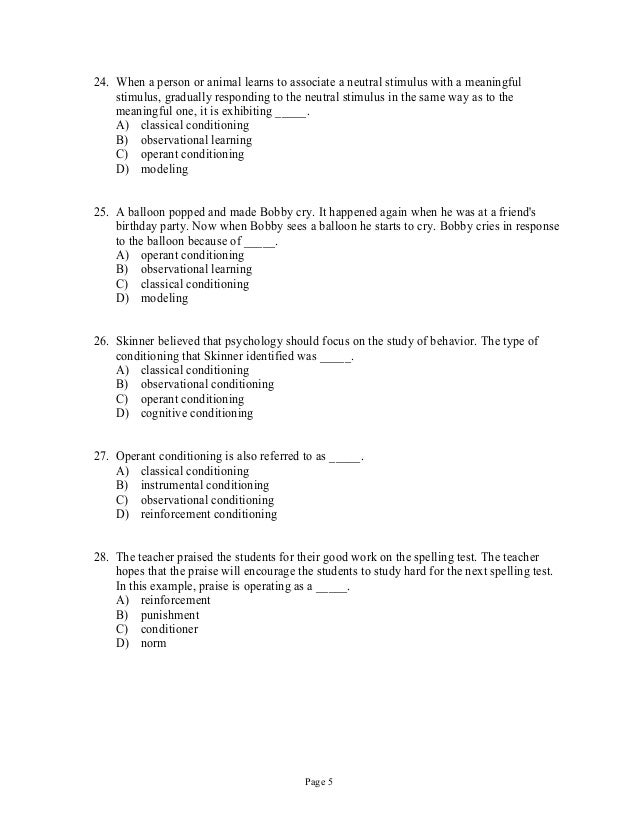 24. When a person or animal learns to associate a neutral stimulus with a meaningful stimulus, gradually responding to the neutral stimulus in the same way as to the meaningful one, it is exhibiting _____.
A) classical conditioning
B) observational learning
C) operant conditioning
D) modeling

25. A balloon popped and made Bobby cry. It happened again when he was at a friend's birthday party. Now when Bobby sees a balloon he starts to cry. Bobby cries in response to the balloon because of _____.
A) operant conditioning
B) observational learning
C) classical conditioning
D) modeling

26. Skinner believed that psychology should focus on the study of behavior. The type of conditioning that Skinner identified was _____.
A) classical conditioning
B) observational conditioning
C) operant conditioning
D) cognitive conditioning

27. Operant conditioning is also referred to as _____.
A) classical conditioning
B) instrumental conditioning
C) observational conditioning
D) reinforcement conditioning

28. The teacher praised the students for their good work on the spelling test. The teacher hopes that the praise will encourage the students to study hard for the next spelling test. In this example, praise is operating as a _____.
A) reinforcement
B) punishment
C) conditioner
D) norm

Page 5